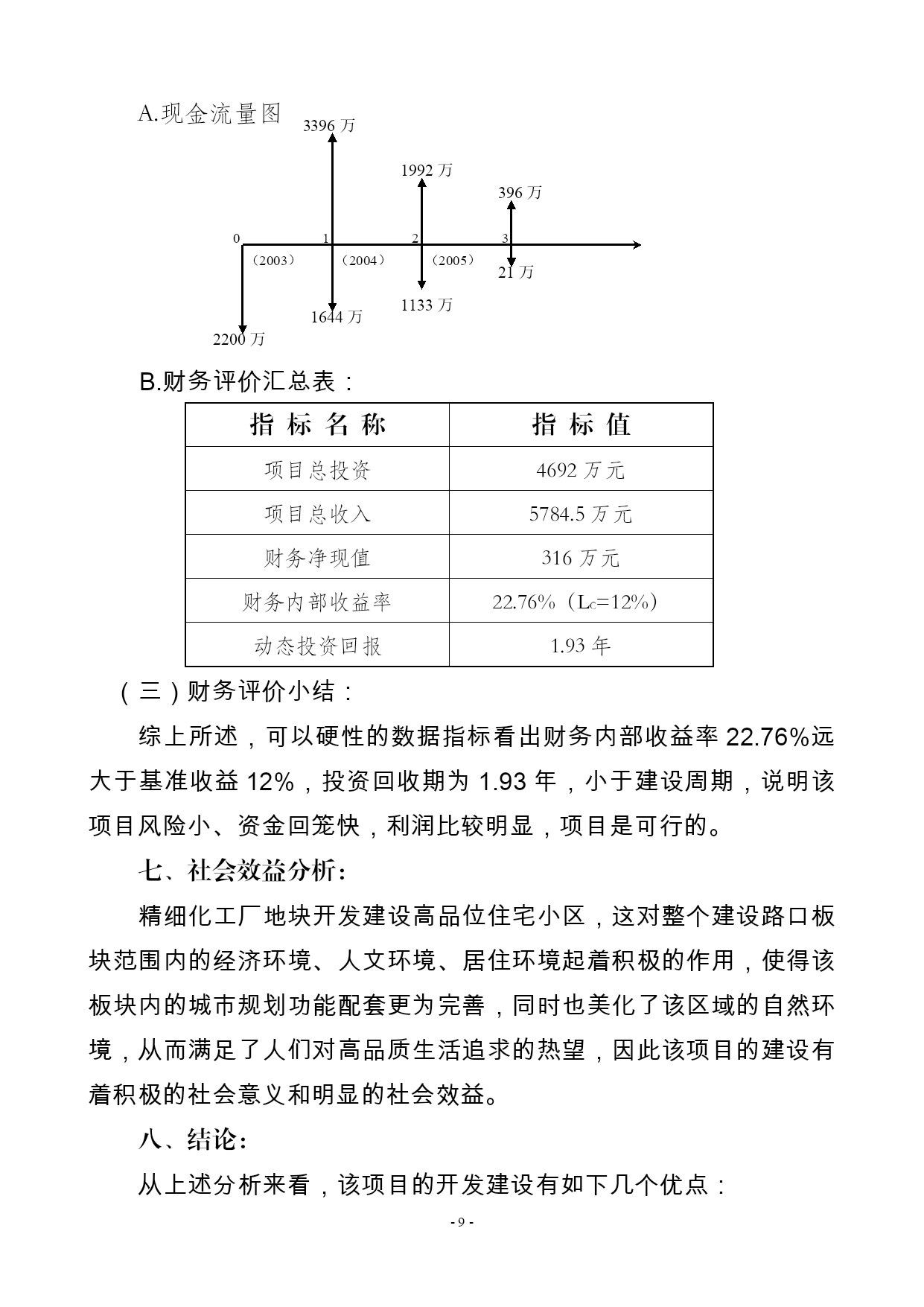 A.现金流量图

3396 万

1992 万

396 万

0

1

2

3

（2003）

（2004）

（2005）

21 万

1133 万

1644 万

2200 万

B.财务评价汇总表：

| 指 标 名 称 | 指 标 值 |
|---|---|
| 项目总投资 | 4692 万元 |
| 项目总收入 | 5784.5 万元 |
| 财务净现值 | 316 万元 |
| 财务内部收益率 | 22.76%（$L_C$=12%） |
| 动态投资回报 | 1.93 年 |

（三）财务评价小结：

综上所述，可以硬性的数据指标看出财务内部收益率 22.76%远大于基准收益 12%，投资回收期为 1.93 年，小于建设周期，说明该项目风险小、资金回笼快，利润比较明显，项目是可行的。

七、社会效益分析：

精细化工厂地块开发建设高品位住宅小区，这对整个建设路口板块范围内的经济环境、人文环境、居住环境起着积极的作用，使得该板块内的城市规划功能配套更为完善，同时也美化了该区域的自然环境，从而满足了人们对高品质生活追求的热望，因此该项目的建设有着积极的社会意义和明显的社会效益。

八、结论：

从上述分析来看，该项目的开发建设有如下几个优点：

- 9 -